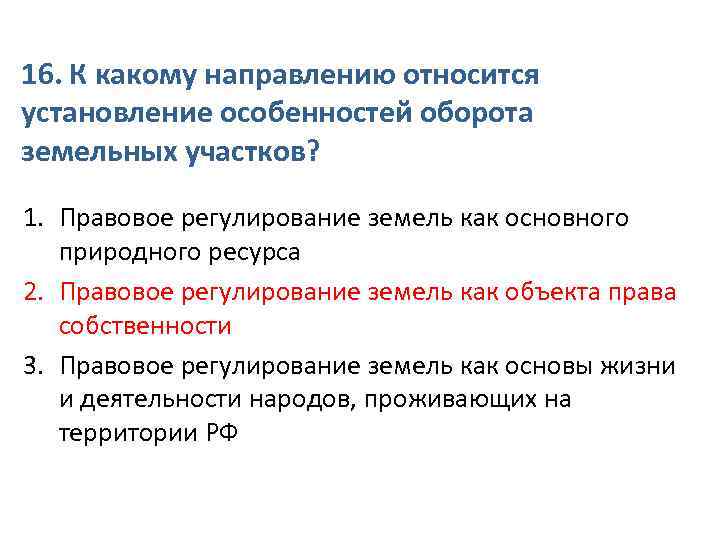 16. К какому направлению относится установление особенностей оборота земельных участков?

1. Правовое регулирование земель как основного природного ресурса
2. Правовое регулирование земель как объекта права собственности
3. Правовое регулирование земель как основы жизни и деятельности народов, проживающих на территории РФ